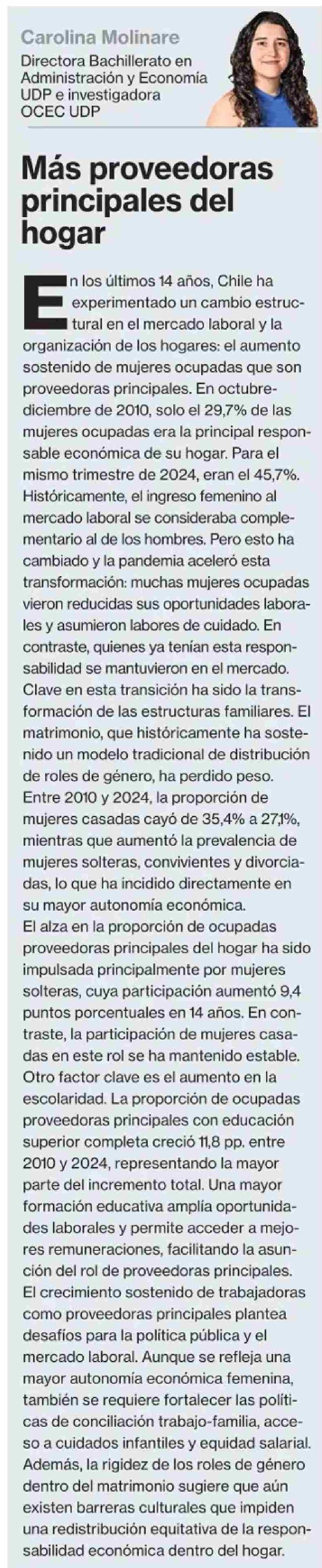 Carolina Molinare
Directora Bachillerato en Administración y Economía UDP e investigadora OCEC UDP

Más proveedoras principales del hogar

En los últimos 14 años, Chile ha experimentado un cambio estructural en el mercado laboral y la organización de los hogares: el aumento sostenido de mujeres ocupadas que son proveedoras principales. En octubre-diciembre de 2010, solo el 29,7% de las mujeres ocupadas era la principal responsable económica de su hogar. Para el mismo trimestre de 2024, eran el 45,7%.

Históricamente, el ingreso femenino al mercado laboral se consideraba complementario al de los hombres. Pero esto ha cambiado y la pandemia aceleró esta transformación: muchas mujeres ocupadas vieron reducidas sus oportunidades laborales y asumieron labores de cuidado. En contraste, quienes ya tenían esta responsabilidad se mantuvieron en el mercado.

Clave en esta transición ha sido la transformación de las estructuras familiares. El matrimonio, que históricamente ha sostenido un modelo tradicional de distribución de roles de género, ha perdido peso.

Entre 2010 y 2024, la proporción de mujeres casadas cayó de 35,4% a 27,1%, mientras que aumentó la prevalencia de mujeres solteras, convivientes y divorciadas, lo que ha incidido directamente en su mayor autonomía económica.

El alza en la proporción de ocupadas proveedoras principales del hogar ha sido impulsada principalmente por mujeres solteras, cuya participación aumentó 9,4 puntos porcentuales en 14 años. En contraste, la participación de mujeres casadas en este rol se ha mantenido estable.

Otro factor clave es el aumento en la escolaridad. La proporción de ocupadas proveedoras principales con educación superior completa creció 11,8 pp. entre 2010 y 2024, representando la mayor parte del incremento total. Una mayor formación educativa amplía oportunidades laborales y permite acceder a mejores remuneraciones, facilitando la asunción del rol de proveedoras principales.

El crecimiento sostenido de trabajadoras como proveedoras principales plantea desafíos para la política pública y el mercado laboral. Aunque se refleja una mayor autonomía económica femenina, también se requiere fortalecer las políticas de conciliación trabajo-familia, acceso a cuidados infantiles y equidad salarial.

Además, la rigidez de los roles de género dentro del matrimonio sugiere que aún existen barreras culturales que impiden una redistribución equitativa de la responsabilidad económica dentro del hogar.